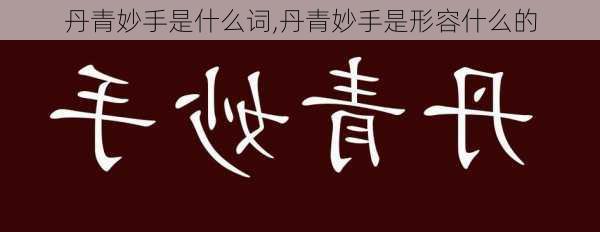 丹青妙手是什么词,丹青妙手是形容什么的

手妙青丹